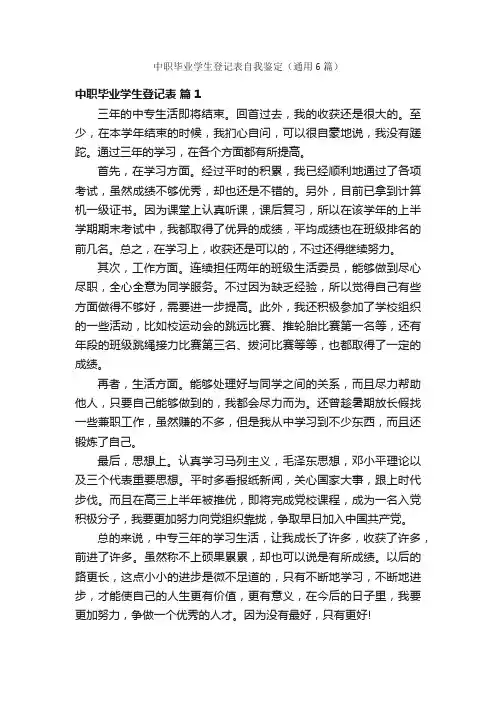 中职毕业学生登记表自我鉴定（通用6篇）

中职毕业学生登记表 篇1

三年的中专生活即将结束。回首过去，我的收获还是很大的。至少，在本学年结束的时候，我扪心自问，可以很自豪地说，我没有蹉跎。通过三年的学习，在各个方面都有所提高。

首先，在学习方面。经过平时的积累，我已经顺利地通过了各项考试，虽然成绩不够优秀，却也还是不错的。另外，目前已拿到计算机一级证书。因为课堂上认真听课，课后复习，所以在该学年的上半学期期末考试中，我都取得了优异的成绩，平均成绩也在班级排名的前几名。总之，在学习上，收获还是可以的，不过还得继续努力。

其次，工作方面。连续担任两年的班级生活委员，能够做到尽心尽职，全心全意为同学服务。不过因为缺乏经验，所以觉得自己有些方面做得不够好，需要进一步提高。此外，我还积极参加了学校组织的一些活动，比如校运动会的跳远比赛、推轮胎比赛第一名等，还有年段的班级跳绳接力比赛第三名、拔河比赛等等，也都取得了一定的成绩。

再者，生活方面。能够处理好与同学之间的关系，而且尽力帮助他人，只要自己能够做到的，我都会尽力而为。还曾趁暑期放长假找一些兼职工作，虽然赚的不多，但是我从中学习到不少东西，而且还锻炼了自己。

最后，思想上。认真学习马列主义，毛泽东思想，邓小平理论以及三个代表重要思想。平时多看报纸新闻，关心国家大事，跟上时代步伐。而且在高三上半年被推优，即将完成党校课程，成为一名入党积极分子，我要更加努力向党组织靠拢，争取早日加入中国共产党。

总的来说，中专三年的学习生活，让我成长了许多，收获了许多，前进了许多。虽然称不上硕果累累，却也可以说是有所成绩。以后的路更长，这点小小的进步是微不足道的，只有不断地学习，不断地进步，才能使自己的人生更有价值，更有意义，在今后的日子里，我要更加努力，争做一个优秀的人才。因为没有最好，只有更好!